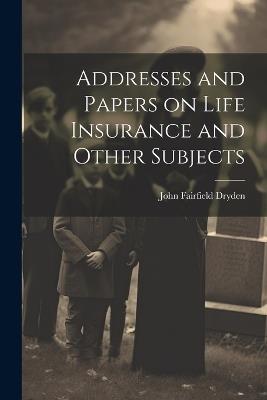 Addresses and Papers on Life Insurance and Other Subjects

John Fairfield Dryden